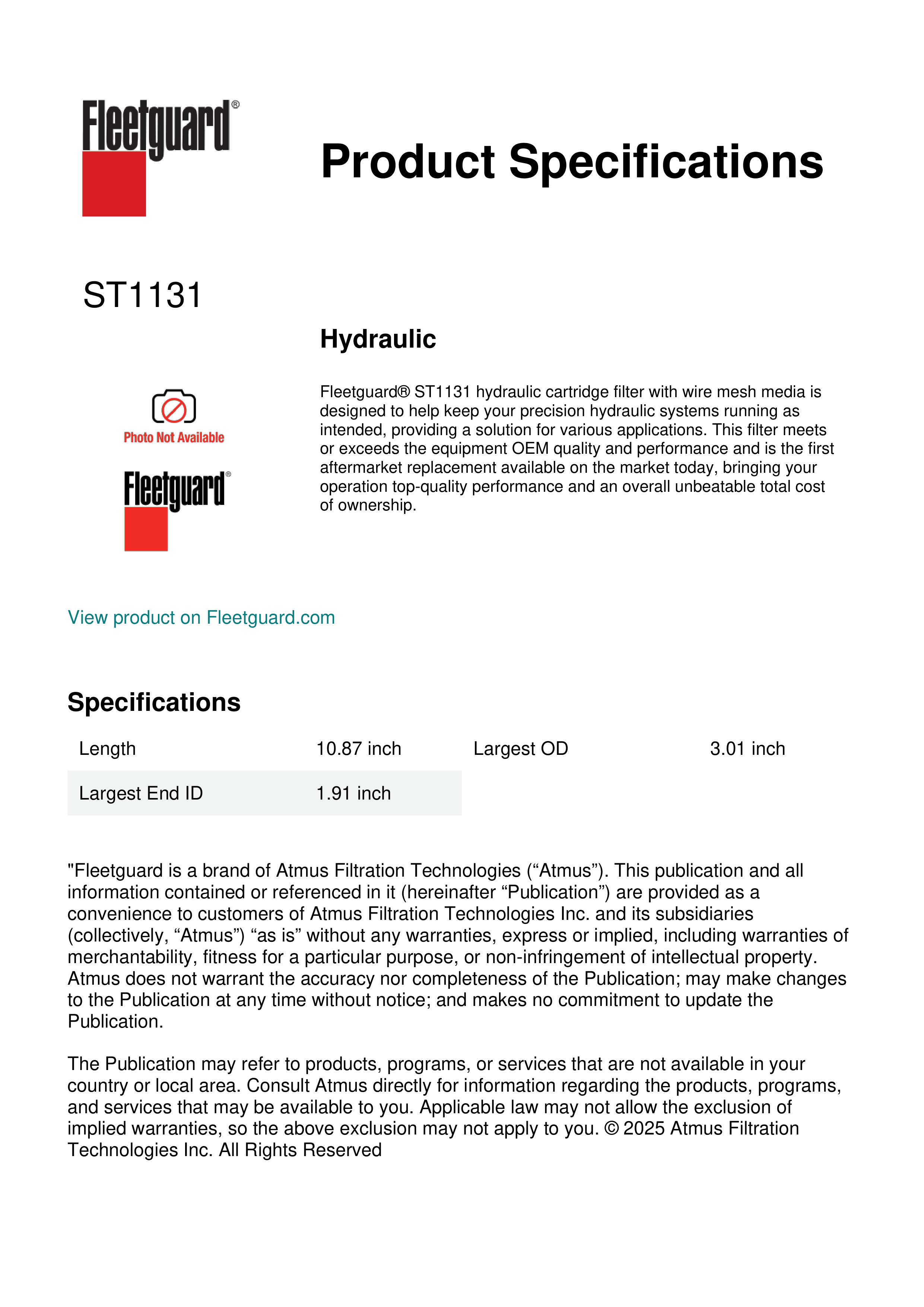 Fleetguard®

Product Specifications

ST1131

Hydraulic

Photo Not Available

Fleetguard®

Fleetguard® ST1131 hydraulic cartridge filter with wire mesh media is designed to help keep your precision hydraulic systems running as intended, providing a solution for various applications. This filter meets or exceeds the equipment OEM quality and performance and is the first aftermarket replacement available on the market today, bringing your operation top-quality performance and an overall unbeatable total cost of ownership.

View product on Fleetguard.com

Specifications

| Length | 10.87 inch | Largest OD | 3.01 inch |
|---|---|---|---|
| Largest End ID | 1.91 inch | | |

"Fleetguard is a brand of Atmus Filtration Technologies (“Atmus”). This publication and all information contained or referenced in it (hereinafter “Publication”) are provided as a convenience to customers of Atmus Filtration Technologies Inc. and its subsidiaries (collectively, “Atmus”) “as is” without any warranties, express or implied, including warranties of merchantability, fitness for a particular purpose, or non-infringement of intellectual property. Atmus does not warrant the accuracy nor completeness of the Publication; may make changes to the Publication at any time without notice; and makes no commitment to update the Publication.

The Publication may refer to products, programs, or services that are not available in your country or local area. Consult Atmus directly for information regarding the products, programs, and services that may be available to you. Applicable law may not allow the exclusion of implied warranties, so the above exclusion may not apply to you. © 2025 Atmus Filtration Technologies Inc. All Rights Reserved